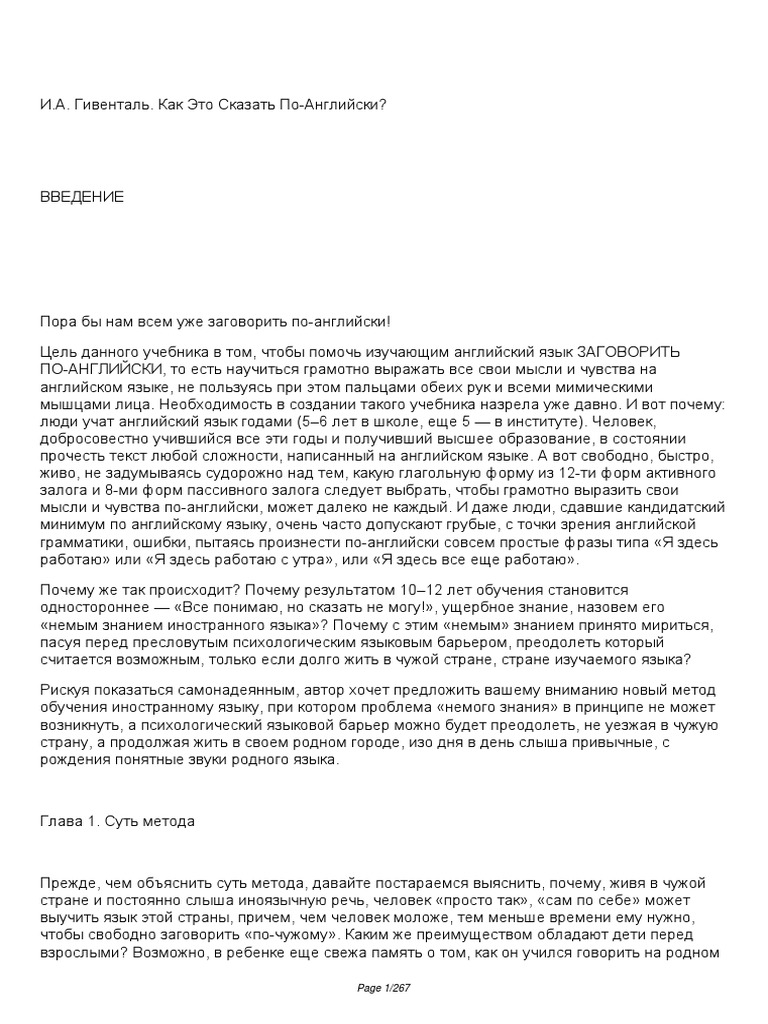 И.А. Гивенталь. Как Это Сказать По-Английски?

ВВЕДЕНИЕ

Пора бы нам всем уже заговорить по-английски!

Цель данного учебника в том, чтобы помочь изучающим английский язык ЗАГОВОРИТЬ ПО-АНГЛИЙСКИ, то есть научиться грамотно выражать все свои мысли и чувства на английском языке, не пользуясь при этом пальцами обеих рук и всеми мимическими мышцами лица. Необходимость в создании такого учебника назрела уже давно. И вот почему: люди учат английский язык годами (5–6 лет в школе, еще 5 — в институте). Человек, добросовестно учившийся все эти годы и получивший высшее образование, в состоянии прочесть текст любой сложности, написанный на английском языке. А вот свободно, быстро, живо, не задумываясь судорожно над тем, какую глагольную форму из 12-ти форм активного залога и 8-ми форм пассивного залога следует выбрать, чтобы грамотно выразить свои мысли и чувства по-английски, может далеко не каждый. И даже люди, сдавшие кандидатский минимум по английскому языку, очень часто допускают грубые, с точки зрения английской грамматики, ошибки, пытаясь произнести по-английски совсем простые фразы типа «Я здесь работаю» или «Я здесь работаю с утра», или «Я здесь все еще работаю».

Почему же так происходит? Почему результатом 10–12 лет обучения становится одностороннее — «Все понимаю, но сказать не могу!», ущербное знание, назовем его «немым знанием иностранного языка»? Почему с этим «немым» знанием принято мириться, пасуя перед пресловутым психологическим языковым барьером, преодолеть который считается возможным, только если долго жить в чужой стране, стране изучаемого языка?

Рискуя показаться самонадеянным, автор хочет предложить вашему вниманию новый метод обучения иностранному языку, при котором проблема «немого знания» в принципе не может возникнуть, а психологический языковой барьер можно будет преодолеть, не уезжая в чужую страну, а продолжая жить в своем родном городе, изо дня в день слыша привычные, с рождения понятные звуки родного языка.

Глава 1. Суть метода

Прежде, чем объяснить суть метода, давайте постараемся выяснить, почему, живя в чужой стране и постоянно слыша иноязычную речь, человек «просто так», «сам по себе» может выучить язык этой страны, причем, чем человек моложе, тем меньше времени ему нужно, чтобы свободно заговорить «по-чужому». Каким же преимуществом обладают дети перед взрослыми? Возможно, в ребенке еще свежа память о том, как он учился говорить на родном

Page 1/267